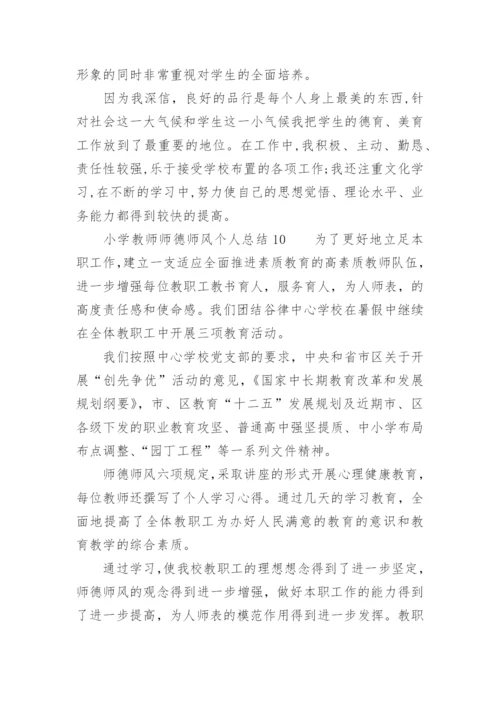 形象的同时非常重视对学生的全面培养。

因为我深信，良好的品行是每个人身上最美的东西，针对社会这一大气候和学生这一小气候我把学生的德育、美育工作放到了最重要的地位。在工作中，我积极、主动、勤恳、责任性较强，乐于接受学校布置的各项工作；我还注重文化学习，在不断的学习中，努力使自己的思想觉悟、理论水平、业务能力都得到较快的提高。

小学教师师德师风个人总结10　　为了更好地立足本职工作，建立一支适应全面推进素质教育的高素质教师队伍，进一步增强每位教职工教书育人，服务育人，为人师表，的高度责任感和使命感。我们团结谷律中心学校在暑假中继续在全体教职工中开展三项教育活动。

我们按照中心学校党支部的要求，中央和省市区关于开展“创先争优”活动的意见，《国家中长期教育改革和发展规划纲要》，市、区教育“十二五”发展规划及近期市、区各级下发的职业教育攻坚、普通高中强坚提质、中小学布局布点调整、“园丁工程”等一系列文件精神。

师德师风六项规定，采取讲座的形式开展心理健康教育，每位教师还撰写了个人学习心得。通过几天的学习教育，全面地提高了全体教职工为办好人民满意的教育的意识和教育教学的综合素质。

通过学习，使我校教职工的理想想念得到了进一步坚定，师德师风的观念得到进一步增强，做好本职工作的能力得到了进一步提高，为人师表的模范作用得到进一步发挥。教职